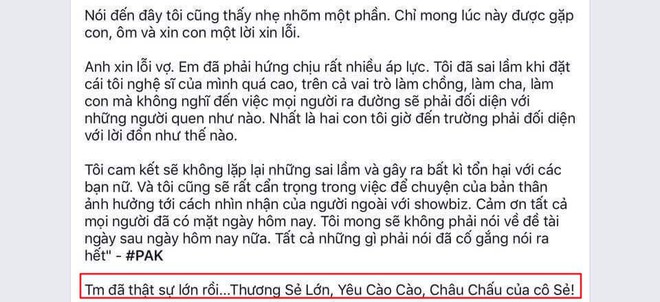 Nói đến đây tôi cũng thấy nhẹ nhõm một phần. Chỉ mong lúc này được gặp con, ôm và xin con một lời xin lỗi.

Anh xin lỗi vợ. Em đã phải hứng chịu rất nhiều áp lực. Tôi đã sai lầm khi đặt cái tôi nghệ sĩ của mình quá cao, trên cả vai trò làm chồng, làm cha, làm con mà không nghĩ đến việc mọi người ra đường sẽ phải đối diện với những người quen như nào. Nhất là hai con tôi giờ đến trường phải đối diện với lời đồn như thế nào.

Tôi cam kết sẽ không lặp lại những sai lầm và gây ra bất kì tổn hại với các bạn nữ. Và tôi cũng sẽ rất cẩn trọng trong việc để chuyện của bản thân ảnh hưởng tới cách nhìn nhận của người ngoài với showbiz. Cảm ơn tất cả mọi người đã có mặt ngày hôm nay. Tôi mong sẽ không phải nói về đề tài ngày sau ngày hôm nay nữa. Tất cả những gì phải nói đã cố gắng nói ra hết" - #PAK

Tm đã thật sự lớn rồi...Thương Sẻ Lớn, Yêu Cào Cào, Châu Chấu của cô Sẻ!